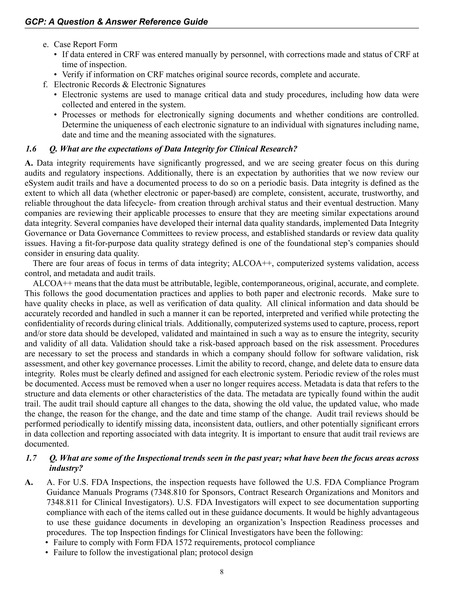 GCP: A Question & Answer Reference Guide

e. Case Report Form
• If data entered in CRF was entered manually by personnel, with corrections made and status of CRF at time of inspection.
• Verify if information on CRF matches original source records, complete and accurate.
f. Electronic Records & Electronic Signatures
• Electronic systems are used to manage critical data and study procedures, including how data were collected and entered in the system.
• Processes or methods for electronically signing documents and whether conditions are controlled. Determine the uniqueness of each electronic signature to an individual with signatures including name, date and time and the meaning associated with the signatures.

1.6 Q. What are the expectations of Data Integrity for Clinical Research?

A. Data integrity requirements have significantly progressed, and we are seeing greater focus on this during audits and regulatory inspections. Additionally, there is an expectation by authorities that we now review our eSystem audit trails and have a documented process to do so on a periodic basis. Data integrity is defined as the extent to which all data (whether electronic or paper-based) are complete, consistent, accurate, trustworthy, and reliable throughout the data lifecycle- from creation through archival status and their eventual destruction. Many companies are reviewing their applicable processes to ensure that they are meeting similar expectations around data integrity. Several companies have developed their internal data quality standards, implemented Data Integrity Governance or Data Governance Committees to review process, and established standards or review data quality issues. Having a fit-for-purpose data quality strategy defined is one of the foundational step's companies should consider in ensuring data quality.

There are four areas of focus in terms of data integrity; ALCOA++, computerized systems validation, access control, and metadata and audit trails.

ALCOA++ means that the data must be attributable, legible, contemporaneous, original, accurate, and complete. This follows the good documentation practices and applies to both paper and electronic records. Make sure to have quality checks in place, as well as verification of data quality. All clinical information and data should be accurately recorded and handled in such a manner it can be reported, interpreted and verified while protecting the confidentiality of records during clinical trials. Additionally, computerized systems used to capture, process, report and/or store data should be developed, validated and maintained in such a way as to ensure the integrity, security and validity of all data. Validation should take a risk-based approach based on the risk assessment. Procedures are necessary to set the process and standards in which a company should follow for software validation, risk assessment, and other key governance processes. Limit the ability to record, change, and delete data to ensure data integrity. Roles must be clearly defined and assigned for each electronic system. Periodic review of the roles must be documented. Access must be removed when a user no longer requires access. Metadata is data that refers to the structure and data elements or other characteristics of the data. The metadata are typically found within the audit trail. The audit trail should capture all changes to the data, showing the old value, the updated value, who made the change, the reason for the change, and the date and time stamp of the change. Audit trail reviews should be performed periodically to identify missing data, inconsistent data, outliers, and other potentially significant errors in data collection and reporting associated with data integrity. It is important to ensure that audit trail reviews are documented.

1.7 Q. What are some of the Inspectional trends seen in the past year; what have been the focus areas across industry?

A. A. For U.S. FDA Inspections, the inspection requests have followed the U.S. FDA Compliance Program Guidance Manuals Programs (7348.810 for Sponsors, Contract Research Organizations and Monitors and 7348.811 for Clinical Investigators). U.S. FDA Investigators will expect to see documentation supporting compliance with each of the items called out in these guidance documents. It would be highly advantageous to use these guidance documents in developing an organization's Inspection Readiness processes and procedures. The top Inspection findings for Clinical Investigators have been the following:
• Failure to comply with Form FDA 1572 requirements, protocol compliance
• Failure to follow the investigational plan; protocol design

8